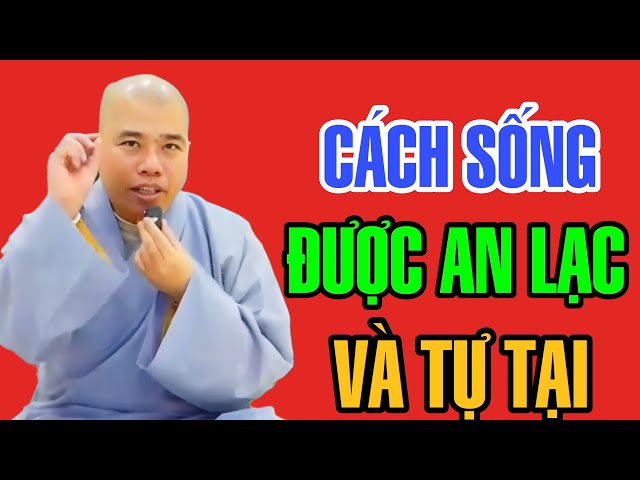 CÁCH SỐNG
ĐƯỢC AN LẠC
VÀ TỰ TẠI